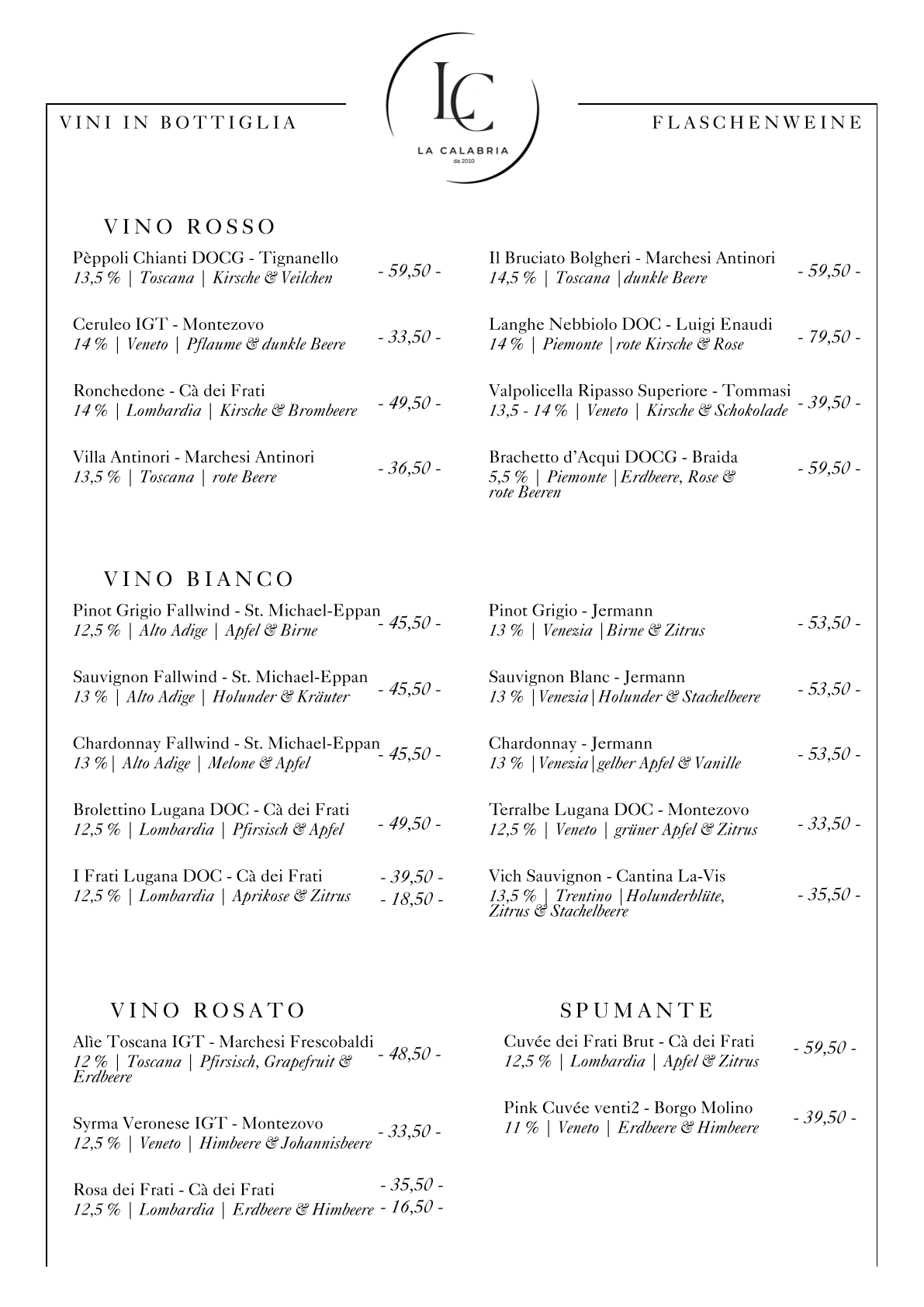 VINI IN BOTTIGLIA

LC
LA CALABRIA
da 2010

FLASCHENWEINE

VINO ROSSO

Pèppoli Chianti DOCG - Tignanello
13,5 % | Toscana | Kirsche & Veilchen
- 59,50 -

Ceruleo IGT - Montezovo
14 % | Veneto | Pflaume & dunkle Beere
- 33,50 -

Ronchedone - Cà dei Frati
14 % | Lombardia | Kirsche & Brombeere
- 49,50 -

Villa Antinori - Marchesi Antinori
13,5 % | Toscana | rote Beere
- 36,50 -

Il Bruciato Bolgheri - Marchesi Antinori
14,5 % | Toscana |dunkle Beere
- 59,50 -

Langhe Nebbiolo DOC - Luigi Enaudi
14 % | Piemonte |rote Kirsche & Rose
- 79,50 -

Valpolicella Ripasso Superiore - Tommasi
13,5 - 14 % | Veneto | Kirsche & Schokolade
- 39,50 -

Brachetto d'Acqui DOCG - Braida
5,5 % | Piemonte |Erdbeere, Rose & rote Beeren
- 59,50 -

VINO BIANCO

Pinot Grigio Fallwind - St. Michael-Eppan
12,5 % | Alto Adige | Apfel & Birne
- 45,50 -

Sauvignon Fallwind - St. Michael-Eppan
13 % | Alto Adige | Holunder & Kräuter
- 45,50 -

Chardonnay Fallwind - St. Michael-Eppan
13 %| Alto Adige | Melone & Apfel
- 45,50 -

Brolettino Lugana DOC - Cà dei Frati
12,5 % | Lombardia | Pfirsisch & Apfel
- 49,50 -

I Frati Lugana DOC - Cà dei Frati
12,5 % | Lombardia | Aprikose & Zitrus
- 39,50 -
- 18,50 -

Pinot Grigio - Jermann
13 % | Venezia |Birne & Zitrus
- 53,50 -

Sauvignon Blanc - Jermann
13 % |Venezia|Holunder & Stachelbeere
- 53,50 -

Chardonnay - Jermann
13 % |Venezia|gelber Apfel & Vanille
- 53,50 -

Terralbe Lugana DOC - Montezovo
12,5 % | Veneto | grüner Apfel & Zitrus
- 33,50 -

Vich Sauvignon - Cantina La-Vis
13,5 % | Trentino |Holunderblüte, Zitrus & Stachelbeere
- 35,50 -

VINO ROSATO

Alìe Toscana IGT - Marchesi Frescobaldi
12 % | Toscana | Pfirsisch, Grapefruit & Erdbeere
- 48,50 -

Syrma Veronese IGT - Montezovo
12,5 % | Veneto | Himbeere & Johannisbeere
- 33,50 -

Rosa dei Frati - Cà dei Frati
12,5 % | Lombardia | Erdbeere & Himbeere
- 35,50 -
- 16,50 -

SPUMANTE

Cuvée dei Frati Brut - Cà dei Frati
12,5 % | Lombardia | Apfel & Zitrus
- 59,50 -

Pink Cuvée venti2 - Borgo Molino
11 % | Veneto | Erdbeere & Himbeere
- 39,50 -